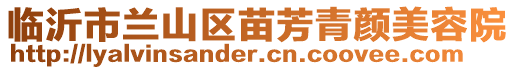 临沂市兰山区苗芳青颜美容院
http://lyalvinsander.cn.coovee.com